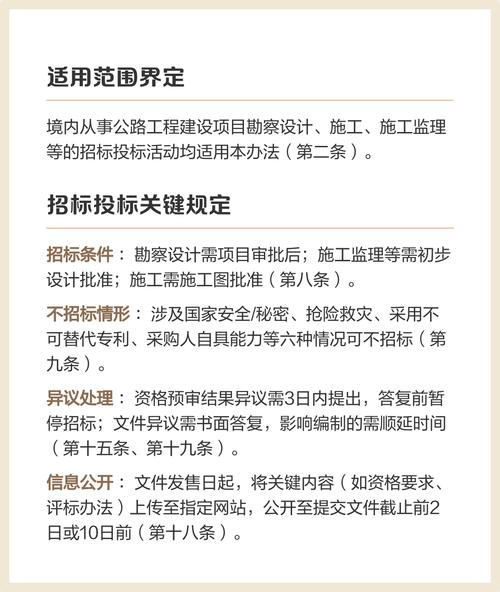 适用范围界定

境内从事公路工程建设项目勘察设计、施工、施工监理等的招标投标活动均适用本办法（第二条）。

招标投标关键规定

招标条件：勘察设计需项目审批后；施工监理等需初步设计批准；施工需施工图批准（第八条）。

不招标情形：涉及国家安全/秘密、抢险救灾、采用不可替代专利、采购人自具能力等六种情况可不招标（第九条）。

异议处理：资格预审结果异议需3日内提出，答复前暂停招标；文件异议需书面答复，影响编制的需顺延时间（第十五条、第十九条）。

信息公开：文件发售日起，将关键内容（如资格要求、评标办法）上传至指定网站，公开至提交文件截止前2日或10日前（第十八条）。